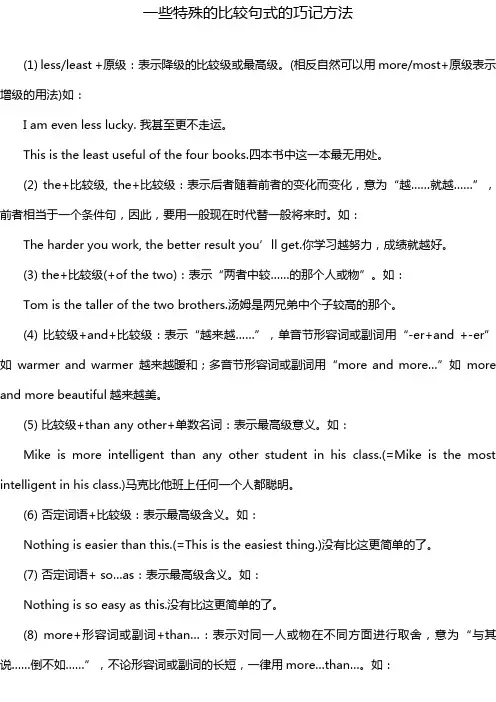 一些特殊的比较句式的巧记方法

(1) less/least +原级：表示降级的比较级或最高级。(相反自然可以用 more/most+原级表示增级的用法)如：

I am even less lucky. 我甚至更不走运。

This is the least useful of the four books.四本书中这一本最无用处。

(2) the+比较级, the+比较级：表示后者随着前者的变化而变化，意为“越……就越……”，前者相当于一个条件句，因此，要用一般现在时代替一般将来时。如：

The harder you work, the better result you’ll get.你学习越努力，成绩就越好。

(3) the+比较级(+of the two)：表示“两者中较……的那个人或物”。如：

Tom is the taller of the two brothers.汤姆是两兄弟中个子较高的那个。

(4) 比较级+and+比较级：表示“越来越……”，单音节形容词或副词用“-er+and +-er”如 warmer and warmer 越来越暖和；多音节形容词或副词用“more and more...”如 more and more beautiful 越来越美。

(5) 比较级+than any other+单数名词：表示最高级意义。如：

Mike is more intelligent than any other student in his class.(=Mike is the most intelligent in his class.)马克比他班上任何一个人都聪明。

(6) 否定词语+比较级：表示最高级含义。如：

Nothing is easier than this.(=This is the easiest thing.)没有比这更简单的了。

(7) 否定词语+ so...as：表示最高级含义。如：

Nothing is so easy as this.没有比这更简单的了。

(8) more+形容词或副词+than...：表示对同一人或物在不同方面进行取舍，意为“与其说……倒不如……”，不论形容词或副词的长短，一律用 more...than...。如：